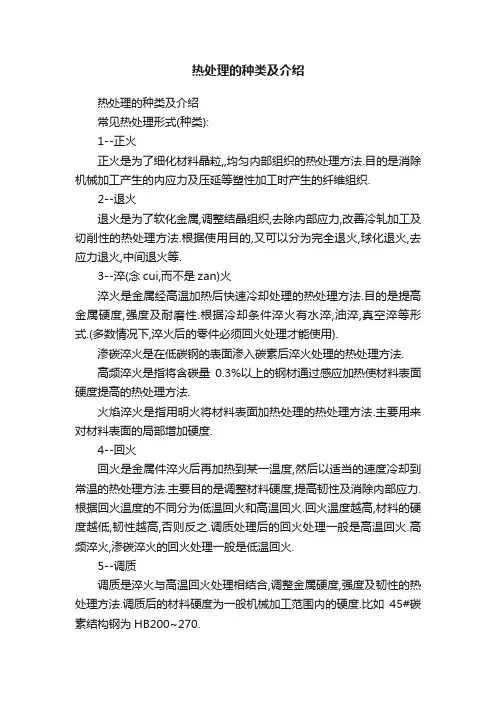 热处理的种类及介绍

热处理的种类及介绍

常见热处理形式(种类):

1--正火

正火是为了细化材料晶粒,,均匀内部组织的热处理方法.目的是消除机械加工产生的内应力及压延等塑性加工时产生的纤维组织.

2--退火

退火是为了软化金属,调整结晶组织,去除内部应力,改善冷轧加工及切削性的热处理方法.根据使用目的,又可以分为完全退火,球化退火,去应力退火,中间退火等.

3--淬(念 cui,而不是 zan)火

淬火是金属经高温加热后快速冷却处理的热处理方法.目的是提高金属硬度,强度及耐磨性.根据冷却条件淬火有水淬,油淬,真空淬等形式.(多数情况下,淬火后的零件必须回火处理才能使用).

渗碳淬火是在低碳钢的表面渗入碳素后淬火处理的热处理方法.

高频淬火是指将含碳量 0.3%以上的钢材通过感应加热使材料表面硬度提高的热处理方法.

火焰淬火是指用明火将材料表面加热处理的热处理方法.主要用来对材料表面的局部增加硬度.

4--回火

回火是金属件淬火后再加热到某一温度,然后以适当的速度冷却到常温的热处理方法.主要目的是调整材料硬度,提高韧性及消除内部应力.根据回火温度的不同分为低温回火和高温回火.回火温度越高,材料的硬度越低,韧性越高,否则反之.调质处理后的回火处理一般是高温回火.高频淬火,渗碳淬火的回火处理一般是低温回火.

5--调质

调质是淬火与高温回火处理相结合,调整金属硬度,强度及韧性的热处理方法.调质后的材料硬度为一般机械加工范围内的硬度.比如 45#碳素结构钢为 HB200~270.